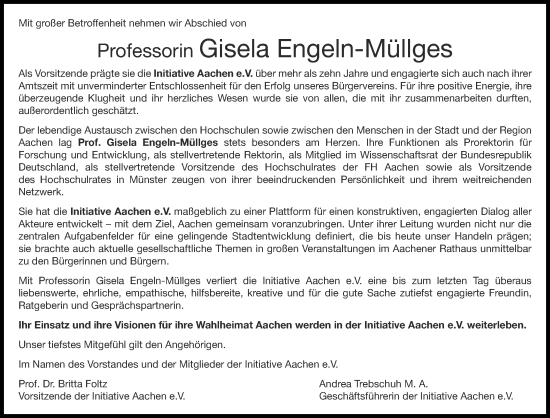 Mit großer Betroffenheit nehmen wir Abschied von

Professorin Gisela Engeln-Müllges

Als Vorsitzende prägte sie die Initiative Aachen e.V. über mehr als zehn Jahre und engagierte sich auch nach ihrer Amtszeit mit unverminderter Entschlossenheit für den Erfolg unseres Bürgervereins. Für ihre positive Energie, ihre überzeugende Klugheit und ihr herzliches Wesen wurde sie von allen, die mit ihr zusammenarbeiten durften, außerordentlich geschätzt.

Der lebendige Austausch zwischen den Hochschulen sowie zwischen den Menschen in der Stadt und der Region Aachen lag Prof. Gisela Engeln-Müllges stets besonders am Herzen. Ihre Funktionen als Prorektorin für Forschung und Entwicklung, als stellvertretende Rektorin, als Mitglied im Wissenschaftsrat der Bundesrepublik Deutschland, als stellvertretende Vorsitzende des Hochschulrates der FH Aachen sowie als Vorsitzende des Hochschulrates in Münster zeugen von ihrer beeindruckenden Persönlichkeit und ihrem weitreichenden Netzwerk.

Sie hat die Initiative Aachen e.V. maßgeblich zu einer Plattform für einen konstruktiven, engagierten Dialog aller Akteure entwickelt – mit dem Ziel, Aachen gemeinsam voranzubringen. Unter ihrer Leitung wurden nicht nur die zentralen Aufgabenfelder für eine gelingende Stadtentwicklung definiert, die bis heute unser Handeln prägen; sie brachte auch aktuelle gesellschaftliche Themen in großen Veranstaltungen im Aachener Rathaus unmittelbar zu den Bürgerinnen und Bürgern.

Mit Professorin Gisela Engeln-Müllges verliert die Initiative Aachen e.V. eine bis zum letzten Tag überaus liebenswerte, ehrliche, empathische, hilfsbereite, kreative und für die gute Sache zutiefst engagierte Freundin, Ratgeberin und Gesprächspartnerin.

Ihr Einsatz und ihre Visionen für ihre Wahlheimat Aachen werden in der Initiative Aachen e.V. weiterleben.

Unser tiefstes Mitgefühl gilt den Angehörigen.

Im Namen des Vorstandes und der Mitglieder der Initiative Aachen e.V.

Prof. Dr. Britta Foltz
Vorsitzende der Initiative Aachen e.V.

Andrea Trebschuh M. A.
Geschäftsführerin der Initiative Aachen e.V.